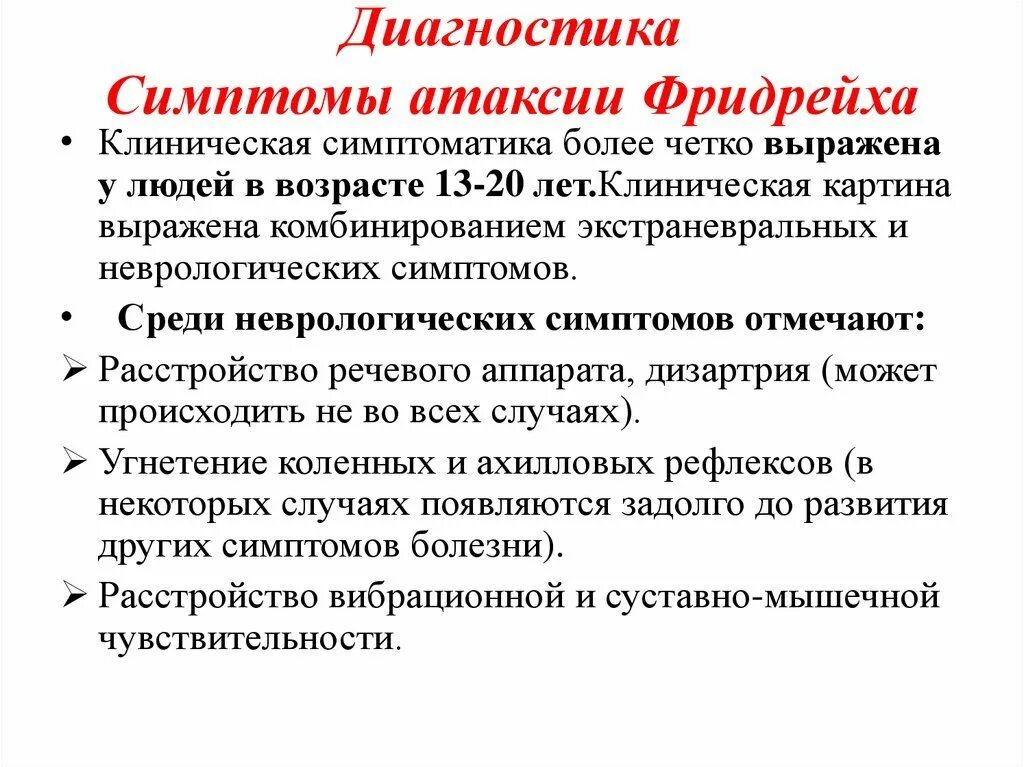 Диагностика
Симптомы атаксии Фридрейха

• Клиническая симптоматика более четко выражена у людей в возрасте 13-20 лет.Клиническая картина выражена комбинированием экстраневральных и неврологических симптомов.

• Среди неврологических симптомов отмечают:

➢ Расстройство речевого аппарата, дизартрия (может происходить не во всех случаях).

➢ Угнетение коленных и ахилловых рефлексов (в некоторых случаях появляются задолго до развития других симптомов болезни).

➢ Расстройство вибрационной и суставно-мышечной чувствительности.